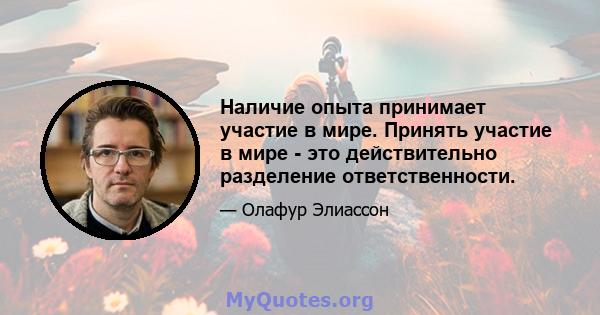 Наличие опыта принимает участие в мире. Принять участие в мире - это действительно разделение ответственности.

— Олафур Элиассон

MyQuotes.org